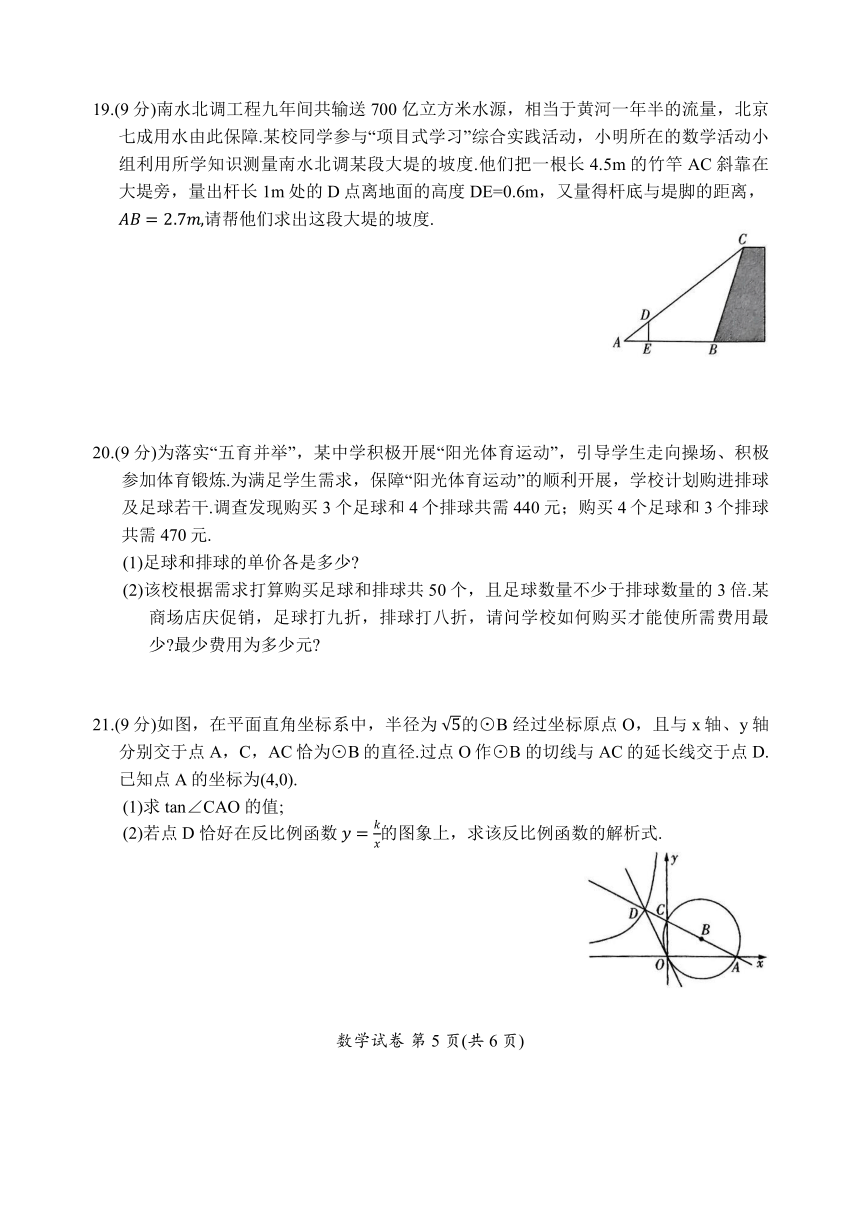 19.(9 分)南水北调工程九年间共输送 700 亿立方米水源，相当于黄河一年半的流量，北京七成用水由此保障.某校同学参与“项目式学习”综合实践活动，小明所在的数学活动小组利用所学知识测量南水北调某段大堤的坡度.他们把一根长 4.5m 的竹竿 AC 斜靠在大堤旁，量出杆长 1m 处的 D 点离地面的高度 DE=0.6m，又量得杆底与堤脚的距离，$AB = 2.7m$,请帮他们求出这段大堤的坡度.

C
D
A
E
B

20.(9 分)为落实“五育并举”，某中学积极开展“阳光体育运动”，引导学生走向操场、积极参加体育锻炼.为满足学生需求，保障“阳光体育运动”的顺利开展，学校计划购进排球及足球若干.调查发现购买 3 个足球和 4 个排球共需 440 元；购买 4 个足球和 3 个排球共需 470 元.
(1)足球和排球的单价各是多少?
(2)该校根据需求打算购买足球和排球共 50 个，且足球数量不少于排球数量的 3 倍.某商场店庆促销，足球打九折，排球打八折，请问学校如何购买才能使所需费用最少?最少费用为多少元?

21.(9 分)如图，在平面直角坐标系中，半径为 $\sqrt{5}$的⊙B 经过坐标原点 O，且与 x 轴、y 轴分别交于点 A，C，AC 恰为⊙B 的直径.过点 O 作⊙B 的切线与 AC 的延长线交于点 D.已知点 A 的坐标为(4,0).
(1)求 tan∠CAO 的值;
(2)若点 D 恰好在反比例函数 $y = \frac{k}{x}$的图象上，求该反比例函数的解析式.

y
D
C
B
O
A
x

数学试卷 第 5 页(共 6 页)